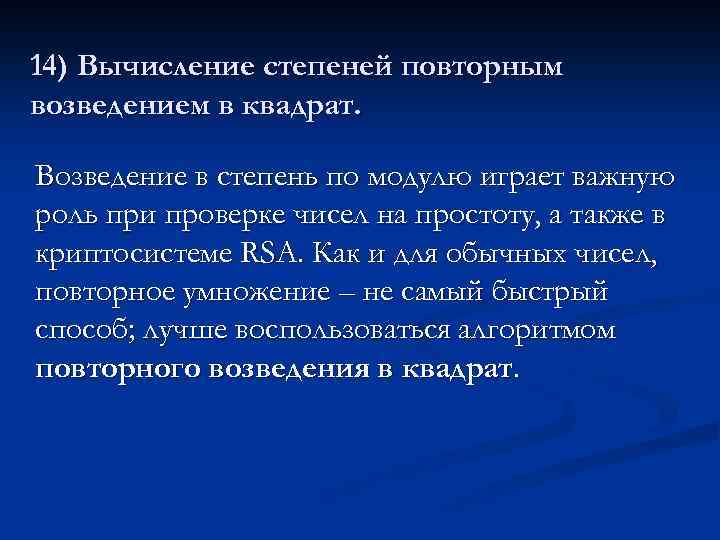 14) Вычисление степеней повторным возведением в квадрат.

Возведение в степень по модулю играет важную роль при проверке чисел на простоту, а также в криптосистеме RSA. Как и для обычных чисел, повторное умножение – не самый быстрый способ; лучше воспользоваться алгоритмом повторного возведения в квадрат.